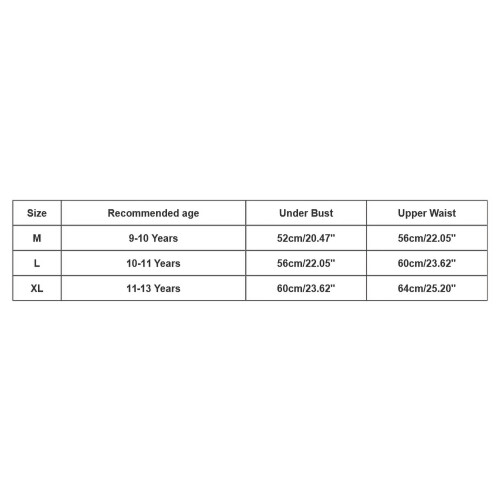 | Size | Recommended age | Under Bust | Upper Waist |
|---|---|---|---|
| M | 9-10 Years | 52cm/20.47" | 56cm/22.05" |
| L | 10-11 Years | 56cm/22.05" | 60cm/23.62" |
| XL | 11-13 Years | 60cm/23.62" | 64cm/25.20" |